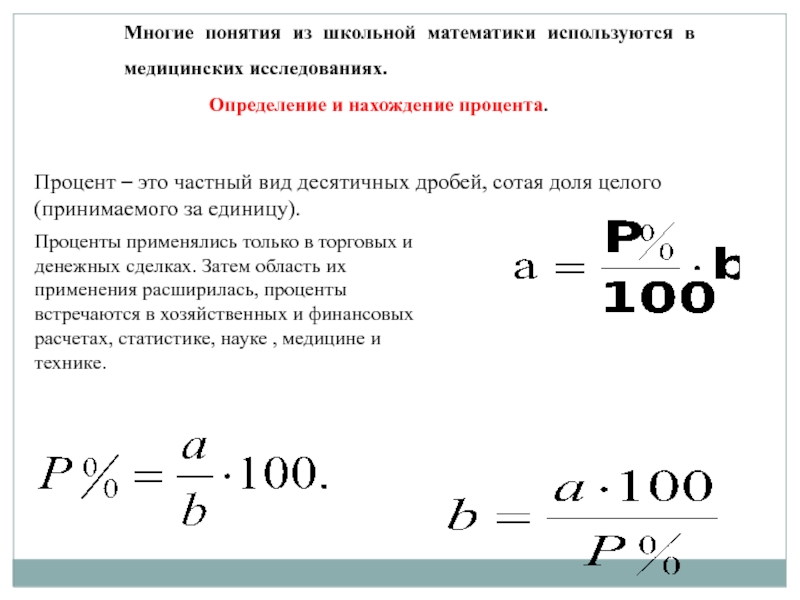 Многие понятия из школьной математики используются в медицинских исследованиях.

Определение и нахождение процента.

Процент – это частный вид десятичных дробей, сотая доля целого (принимаемого за единицу).

Проценты применялись только в торговых и денежных сделках. Затем область их применения расширилась, проценты встречаются в хозяйственных и финансовых расчетах, статистике, науке , медицине и технике.

$a = \frac{P\%}{100} \cdot b$

$P\% = \frac{a}{b} \cdot 100.$

$b = \frac{a \cdot 100}{P\%}$